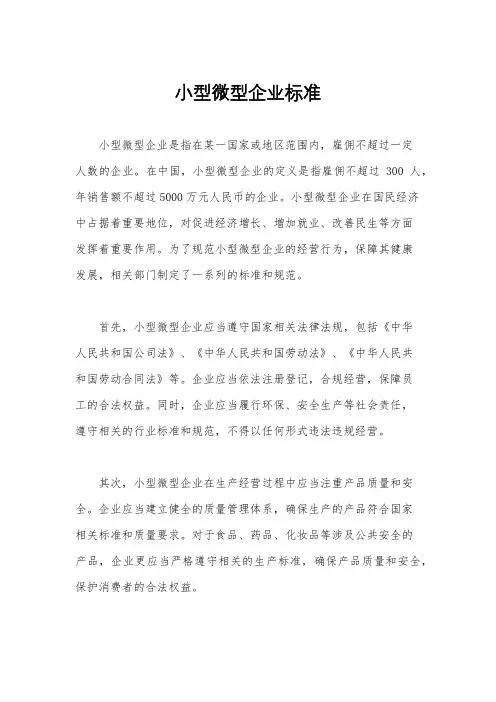 小型微型企业标准

小型微型企业是指在某一国家或地区范围内，雇佣不超过一定人数的企业。在中国，小型微型企业的定义是指雇佣不超过 300 人，年销售额不超过5000万元人民币的企业。小型微型企业在国民经济中占据着重要地位，对促进经济增长、增加就业、改善民生等方面发挥着重要作用。为了规范小型微型企业的经营行为，保障其健康发展，相关部门制定了一系列的标准和规范。

首先，小型微型企业应当遵守国家相关法律法规，包括《中华人民共和国公司法》、《中华人民共和国劳动法》、《中华人民共和国劳动合同法》等。企业应当依法注册登记，合规经营，保障员工的合法权益。同时，企业应当履行环保、安全生产等社会责任，遵守相关的行业标准和规范，不得以任何形式违法违规经营。

其次，小型微型企业在生产经营过程中应当注重产品质量和安全。企业应当建立健全的质量管理体系，确保生产的产品符合国家相关标准和质量要求。对于食品、药品、化妆品等涉及公共安全的产品，企业更应当严格遵守相关的生产标准，确保产品质量和安全，保护消费者的合法权益。